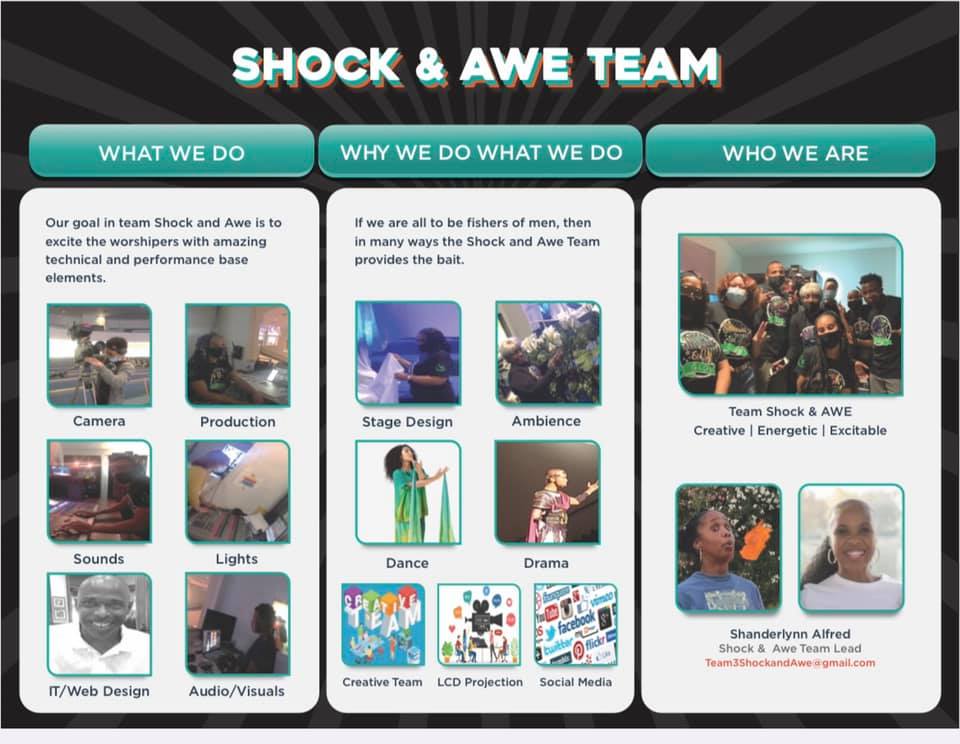 SHOCK & AWE TEAM

WHAT WE DO

Our goal in team Shock and Awe is to excite the worshipers with amazing technical and performance base elements.

Camera

Production

Sounds

Lights

IT/Web Design

Audio/Visuals

WHY WE DO WHAT WE DO

If we are all to be fishers of men, then in many ways the Shock and Awe Team provides the bait.

Stage Design

Ambience

Dance

Drama

Creative Team

LCD Projection

Social Media

WHO WE ARE

Team Shock & AWE
Creative | Energetic | Excitable

Shanderlynn Alfred
Shock & Awe Team Lead
Team3ShockandAwe@gmail.com